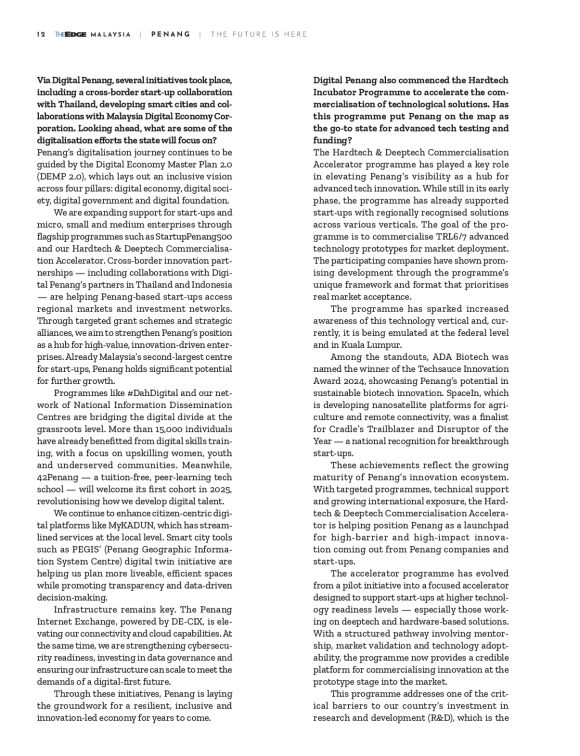 12 THEEDGE MALAYSIA | PENANG | THE FUTURE IS HERE

Via Digital Penang, several initiatives took place, including a cross-border start-up collaboration with Thailand, developing smart cities and collaborations with Malaysia Digital Economy Corporation. Looking ahead, what are some of the digitalisation efforts the state will focus on?
Penang's digitalisation journey continues to be guided by the Digital Economy Master Plan 2.0 (DEMP 2.0), which lays out an inclusive vision across four pillars: digital economy, digital society, digital government and digital foundation.

We are expanding support for start-ups and micro, small and medium enterprises through flagship programmes such as StartupPenang500 and our Hardtech & Deeptech Commercialisation Accelerator. Cross-border innovation partnerships — including collaborations with Digital Penang's partners in Thailand and Indonesia — are helping Penang-based start-ups access regional markets and investment networks. Through targeted grant schemes and strategic alliances, we aim to strengthen Penang's position as a hub for high-value, innovation-driven enterprises. Already Malaysia's second-largest centre for start-ups, Penang holds significant potential for further growth.

Programmes like #DahDigital and our network of National Information Dissemination Centres are bridging the digital divide at the grassroots level. More than 15,000 individuals have already benefitted from digital skills training, with a focus on upskilling women, youth and underserved communities. Meanwhile, 42Penang — a tuition-free, peer-learning tech school — will welcome its first cohort in 2025, revolutionising how we develop digital talent.

We continue to enhance citizen-centric digital platforms like MyKADUN, which has streamlined services at the local level. Smart city tools such as PEGIS' (Penang Geographic Information System Centre) digital twin initiative are helping us plan more liveable, efficient spaces while promoting transparency and data-driven decision-making.

Infrastructure remains key. The Penang Internet Exchange, powered by DE-CIX, is elevating our connectivity and cloud capabilities. At the same time, we are strengthening cybersecurity readiness, investing in data governance and ensuring our infrastructure can scale to meet the demands of a digital-first future.

Through these initiatives, Penang is laying the groundwork for a resilient, inclusive and innovation-led economy for years to come.

Digital Penang also commenced the Hardtech Incubator Programme to accelerate the commercialisation of technological solutions. Has this programme put Penang on the map as the go-to state for advanced tech testing and funding?
The Hardtech & Deeptech Commercialisation Accelerator programme has played a key role in elevating Penang's visibility as a hub for advanced tech innovation. While still in its early phase, the programme has already supported start-ups with regionally recognised solutions across various verticals. The goal of the programme is to commercialise TRL6/7 advanced technology prototypes for market deployment. The participating companies have shown promising development through the programme's unique framework and format that prioritises real market acceptance.

The programme has sparked increased awareness of this technology vertical and, currently, it is being emulated at the federal level and in Kuala Lumpur.

Among the standouts, ADA Biotech was named the winner of the Techsauce Innovation Award 2024, showcasing Penang's potential in sustainable biotech innovation. SpaceIn, which is developing nanosatellite platforms for agriculture and remote connectivity, was a finalist for Cradle's Trailblazer and Disruptor of the Year — a national recognition for breakthrough start-ups.

These achievements reflect the growing maturity of Penang's innovation ecosystem. With targeted programmes, technical support and growing international exposure, the Hardtech & Deeptech Commercialisation Accelerator is helping position Penang as a launchpad for high-barrier and high-impact innovation coming out from Penang companies and start-ups.

The accelerator programme has evolved from a pilot initiative into a focused accelerator designed to support start-ups at higher technology readiness levels — especially those working on deeptech and hardware-based solutions. With a structured pathway involving mentorship, market validation and technology adoptability, the programme now provides a credible platform for commercialising innovation at the prototype stage into the market.

This programme addresses one of the critical barriers to our country's investment in research and development (R&D), which is the